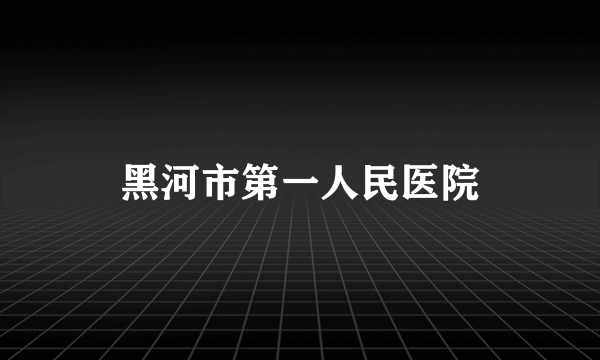 黑河市第一人民医院